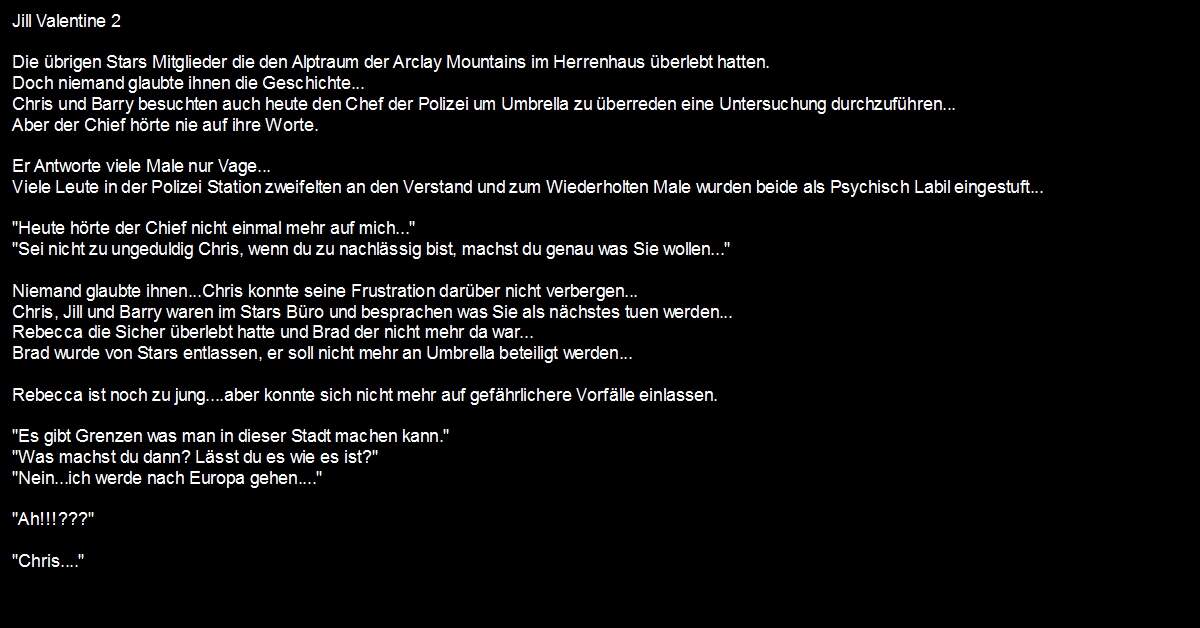 Jill Valentine 2

Die übrigen Stars Mitglieder die den Alptraum der Arclay Mountains im Herrenhaus überlebt hatten.
Doch niemand glaubte ihnen die Geschichte...
Chris und Barry besuchten auch heute den Chef der Polizei um Umbrella zu überreden eine Untersuchung durchzuführen...
Aber der Chief hörte nie auf ihre Worte.

Er Antworte viele Male nur Vage...
Viele Leute in der Polizei Station zweifelten an den Verstand und zum Wiederholten Male wurden beide als Psychisch Labil eingestuft...

"Heute hörte der Chief nicht einmal mehr auf mich..."
"Sei nicht zu ungeduldig Chris, wenn du zu nachlässig bist, machst du genau was Sie wollen..."

Niemand glaubte ihnen...Chris konnte seine Frustration darüber nicht verbergen...
Chris, Jill und Barry waren im Stars Büro und besprachen was Sie als nächstes tuen werden...
Rebecca die Sicher überlebt hatte und Brad der nicht mehr da war...
Brad wurde von Stars entlassen, er soll nicht mehr an Umbrella beteiligt werden...

Rebecca ist noch zu jung....aber konnte sich nicht mehr auf gefährlichere Vorfälle einlassen.

"Es gibt Grenzen was man in dieser Stadt machen kann."
"Was machst du dann? Lässt du es wie es ist?"
"Nein...ich werde nach Europa gehen...."

"Ah!!!???"

"Chris...."